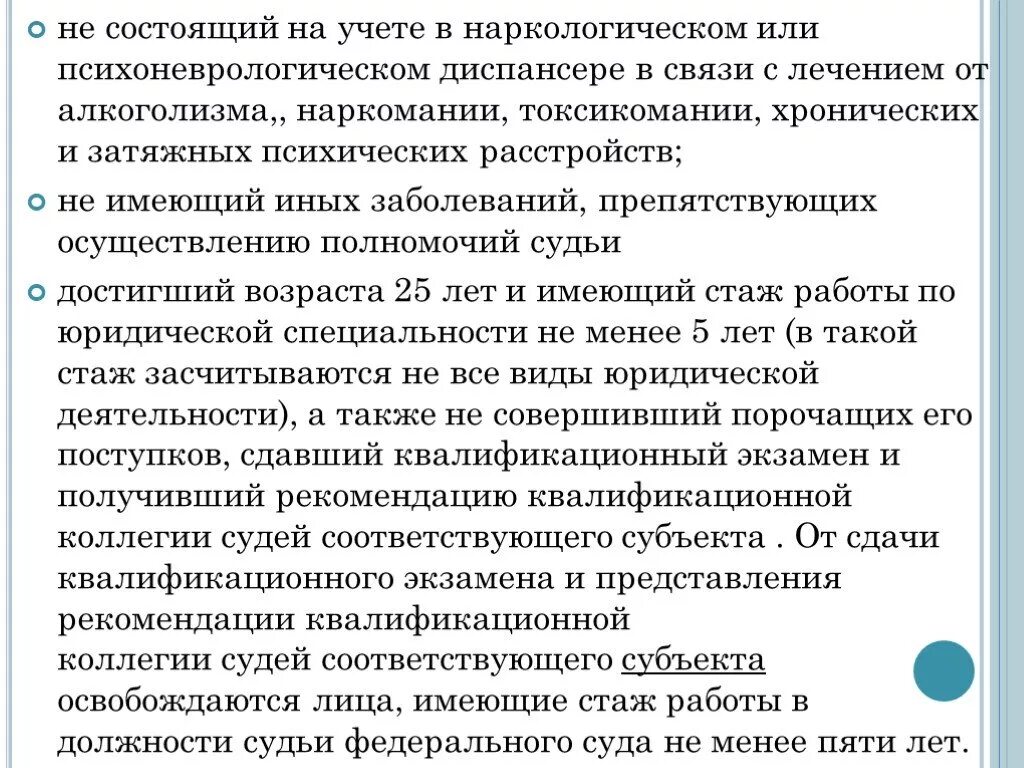 не состоящий на учете в наркологическом или психоневрологическом диспансере в связи с лечением от алкоголизма,, наркомании, токсикомании, хронических и затяжных психических расстройств;

не имеющий иных заболеваний, препятствующих осуществлению полномочий судьи

достигший возраста 25 лет и имеющий стаж работы по юридической специальности не менее 5 лет (в такой стаж засчитываются не все виды юридической деятельности), а также не совершивший порочащих его поступков, сдавший квалификационный экзамен и получивший рекомендацию квалификационной коллегии судей соответствующего субъекта . От сдачи квалификационного экзамена и представления рекомендации квалификационной
коллегии судей соответствующего субъекта освобождаются лица, имеющие стаж работы в должности судьи федерального суда не менее пяти лет.